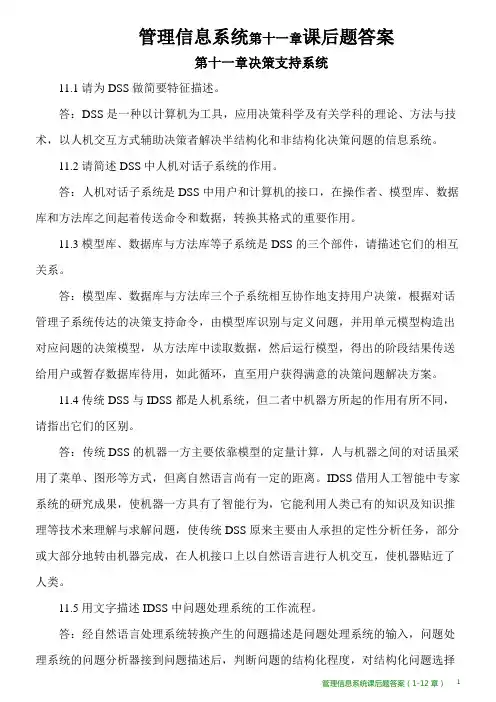 管理信息系统第十一章课后题答案

第十一章决策支持系统

11.1 请为 DSS 做简要特征描述。

答：DSS 是一种以计算机为工具，应用决策科学及有关学科的理论、方法与技术，以人机交互方式辅助决策者解决半结构化和非结构化决策问题的信息系统。

11.2 请简述 DSS 中人机对话子系统的作用。

答：人机对话子系统是 DSS 中用户和计算机的接口，在操作者、模型库、数据库和方法库之间起着传送命令和数据，转换其格式的重要作用。

11.3 模型库、数据库与方法库等子系统是 DSS 的三个部件，请描述它们的相互关系。

答：模型库、数据库与方法库三个子系统相互协作地支持用户决策，根据对话管理子系统传达的决策支持命令，由模型库识别与定义问题，并用单元模型构造出对应问题的决策模型，从方法库中读取数据，然后运行模型，得出的阶段结果传送给用户或暂存数据库待用，如此循环，直至用户获得满意的决策问题解决方案。

11.4 传统 DSS 与 IDSS 都是人机系统，但二者中机器方所起的作用有所不同，请指出它们的区别。

答：传统 DSS 的机器一方主要依靠模型的定量计算，人与机器之间的对话虽采用了菜单、图形等方式，但离自然语言尚有一定的距离。IDSS 借用人工智能中专家系统的研究成果，使机器一方具有了智能行为，它能利用人类已有的知识及知识推理等技术来理解与求解问题，使传统 DSS 原来主要由人承担的定性分析任务，部分或大部分地转由机器完成，在人机接口上以自然语言进行人机交互，使机器贴近了人类。

11.5 用文字描述 IDSS 中问题处理系统的工作流程。

答：经自然语言处理系统转换产生的问题描述是问题处理系统的输入，问题处理系统的问题分析器接到问题描述后，判断问题的结构化程度，对结构化问题选择

管理信息系统课后题答案（1-12 章） 1